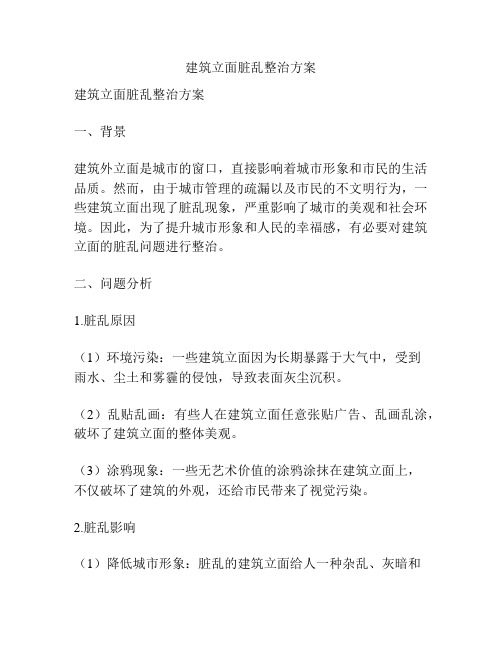 建筑立面脏乱整治方案

建筑立面脏乱整治方案

一、背景

建筑外立面是城市的窗口，直接影响着城市形象和市民的生活品质。然而，由于城市管理的疏漏以及市民的不文明行为，一些建筑立面出现了脏乱现象，严重影响了城市的美观和社会环境。因此，为了提升城市形象和人民的幸福感，有必要对建筑立面的脏乱问题进行整治。

二、问题分析

1.脏乱原因

（1）环境污染：一些建筑立面因为长期暴露于大气中，受到雨水、尘土和雾霾的侵蚀，导致表面灰尘沉积。

（2）乱贴乱画：有些人在建筑立面任意张贴广告、乱画乱涂，破坏了建筑立面的整体美观。

（3）涂鸦现象：一些无艺术价值的涂鸦涂抹在建筑立面上，不仅破坏了建筑的外观，还给市民带来了视觉污染。

2.脏乱影响

（1）降低城市形象：脏乱的建筑立面给人一种杂乱、灰暗和